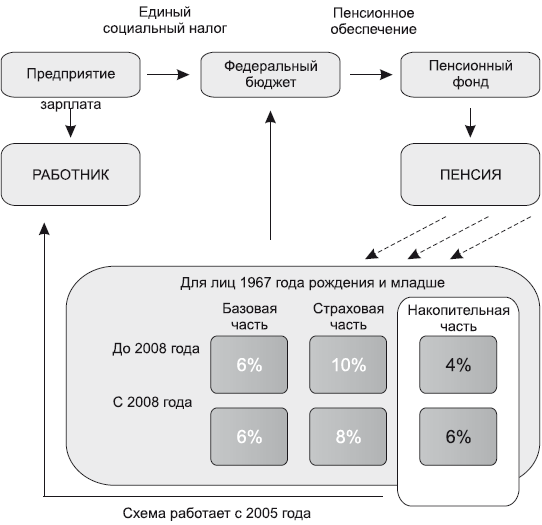 Единый социальный налог

Пенсионное обеспечение

Предприятие

Федеральный бюджет

Пенсионный фонд

зарплата

РАБОТНИК

ПЕНСИЯ

Для лиц 1967 года рождения и младше

| | Базовая часть | Страховая часть | Накопительная часть |
|---|---|---|---|
| До 2008 года | 6% | 10% | 4% |
| С 2008 года | 6% | 8% | 6% |

Схема работает с 2005 года